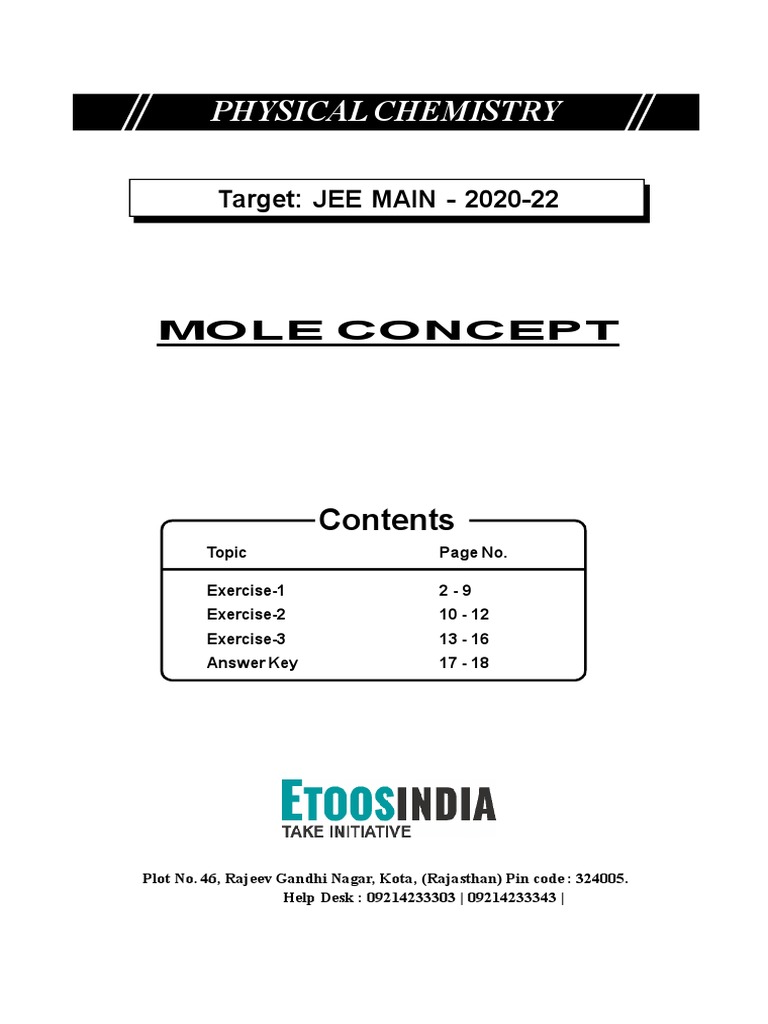 PHYSICAL CHEMISTRY

Target: JEE MAIN - 2020-22

MOLE CONCEPT

Contents

| Topic | Page No. |
|---|---|
| Exercise-1 | 2 - 9 |
| Exercise-2 | 10 - 12 |
| Exercise-3 | 13 - 16 |
| Answer Key | 17 - 18 |

ETOOSINDIA
TAKE INITIATIVE

Plot No. 46, Rajeev Gandhi Nagar, Kota, (Rajasthan) Pin code : 324005.
Help Desk : 09214233303 | 09214233343 |